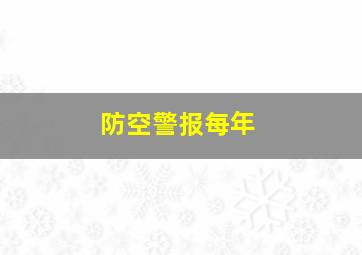 防空警报每年